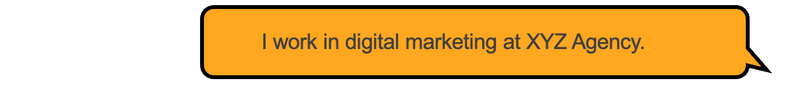 I work in digital marketing at XYZ Agency.